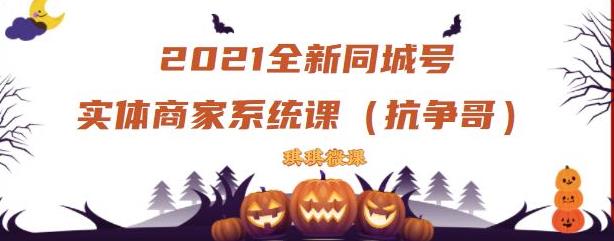 2021全新同城号
实体商家系统课（抗争哥）

琪琪微课